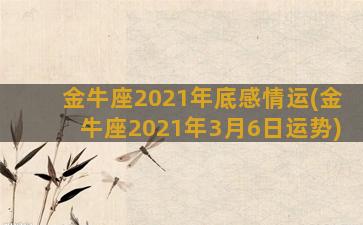 金牛座2021年底感情运(金牛座2021年3月6日运势)